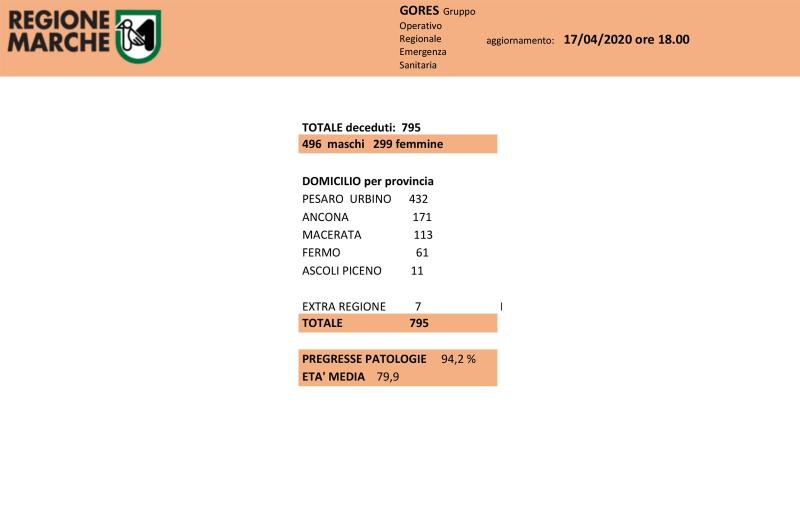 REGIONE MARCHE

GORES Gruppo Operativo Regionale Emergenza Sanitaria

aggiornamento: 17/04/2020 ore 18.00

TOTALE deceduti: 795
496 maschi 299 femmine

DOMICILIO per provincia
PESARO URBINO 432
ANCONA 171
MACERATA 113
FERMO 61
ASCOLI PICENO 11

EXTRA REGIONE 7
TOTALE 795

PREGRESSE PATOLOGIE 94,2 %
ETA' MEDIA 79,9